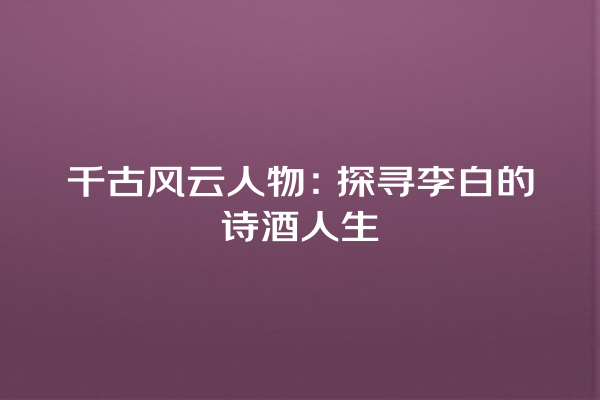 千古风云人物：探寻李白的诗酒人生